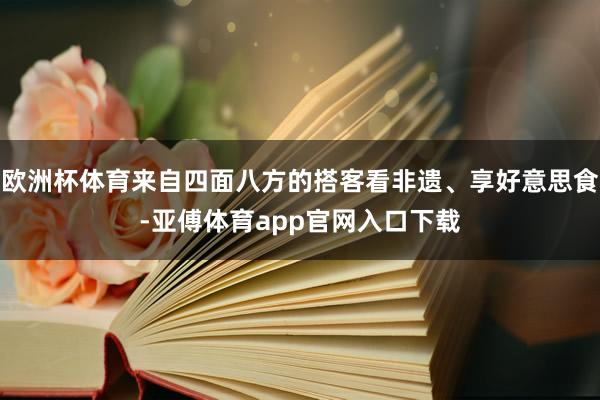 欧洲杯体育来自四面八方的搭客看非遗、享好意思食-亚傅体育app官网入口下载